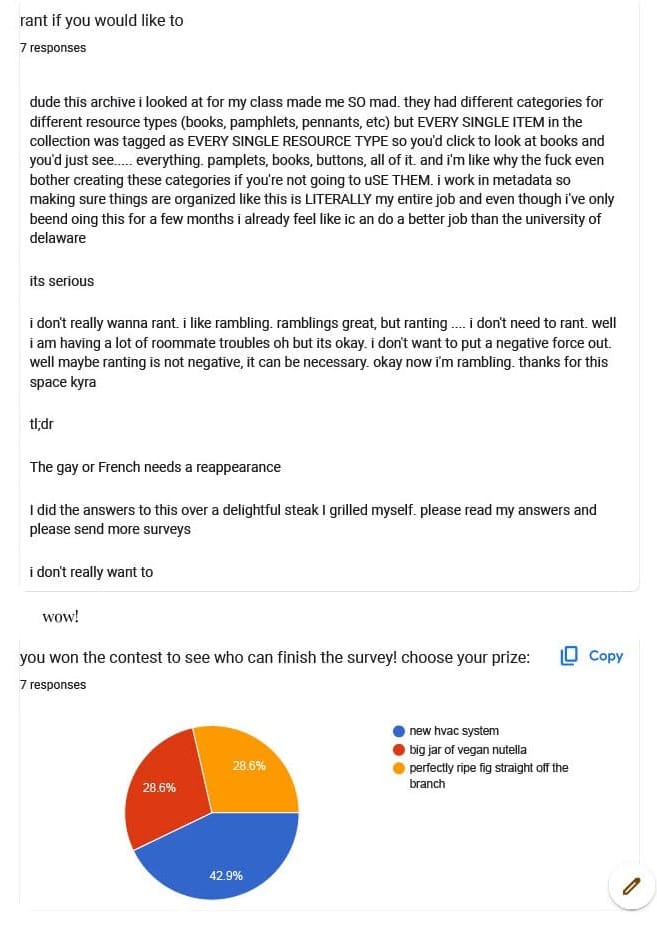 rant if you would like to
7 responses

dude this archive i looked at for my class made me SO mad. they had different categories for different resource types (books, pamphlets, pennants, etc) but EVERY SINGLE ITEM in the collection was tagged as EVERY SINGLE RESOURCE TYPE so you'd click to look at books and you'd just see..... everything. pamplets, books, buttons, all of it. and i'm like why the fuck even bother creating these categories if you're not going to uSE THEM. i work in metadata so making sure things are organized like this is LITERALLY my entire job and even though i've only beend oing this for a few months i already feel like ic an do a better job than the university of delaware

its serious

i don't really wanna rant. i like rambling. ramblings great, but ranting .... i don't need to rant. well i am having a lot of roommate troubles oh but its okay. i don't want to put a negative force out. well maybe ranting is not negative, it can be necessary. okay now i'm rambling. thanks for this space kyra

tl;dr

The gay or French needs a reappearance

I did the answers to this over a delightful steak I grilled myself. please read my answers and please send more surveys

i don't really want to

wow!

you won the contest to see who can finish the survey! choose your prize:
Copy
7 responses

28.6%
28.6%
42.9%

new hvac system
big jar of vegan nutella
perfectly ripe fig straight off the branch